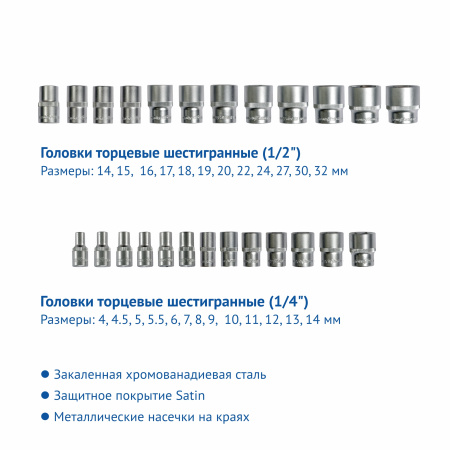 Головки торцевые шестигранные (1/2")
Размеры: 14, 15, 16, 17, 18, 19, 20, 22, 24, 27, 30, 32 мм

Головки торцевые шестигранные (1/4")
Размеры: 4, 4.5, 5, 5.5, 6, 7, 8, 9, 10, 11, 12, 13, 14 мм

● Закаленная хромованадиевая сталь
● Защитное покрытие Satin
● Металлические насечки на краях